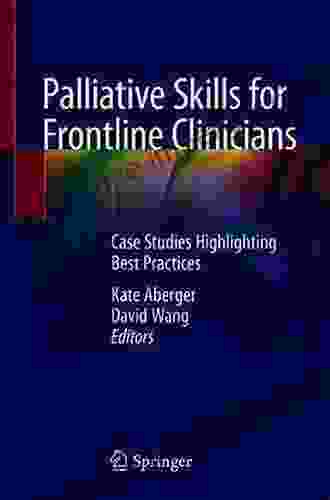 Palliative Skills for Frontline Clinicians

Case Studies Highlighting Best Practices

Kate Aberger
David Wang
Editors

Springer